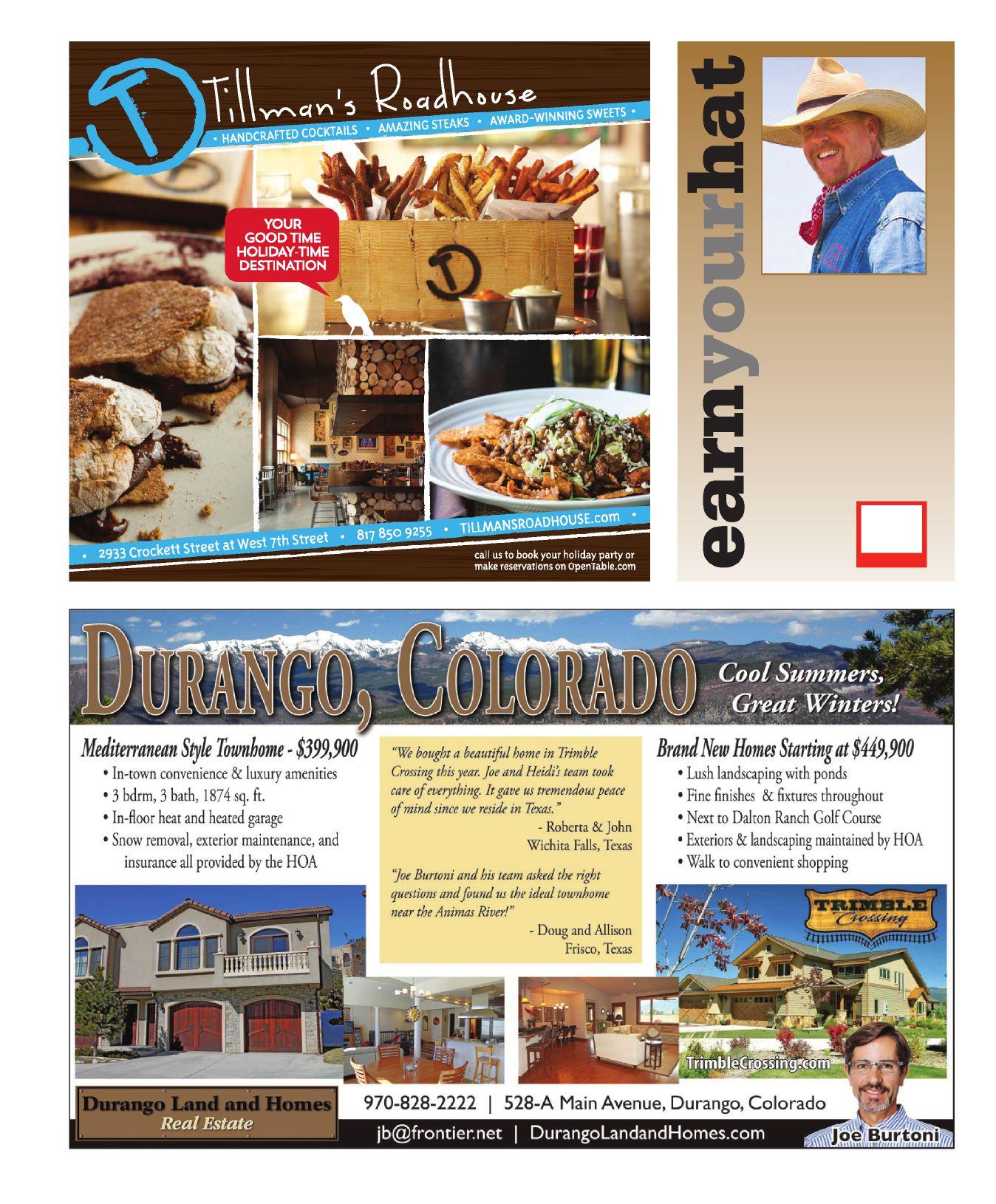 Tillman's Roadhouse

• HANDCRAFTED COCKTAILS • AMAZING STEAKS • AWARD-WINNING SWEETS •

YOUR GOOD TIME HOLIDAY-TIME DESTINATION

• 2933 Crockett Street at West 7th Street • 817 850 9255 • TILLMANSROADHOUSE.com •

call us to book your holiday party or make reservations on OpenTable.com

earnyourhat

DURANGO, COLORADO

Cool Summers, Great Winters!

Mediterranean Style Townhome - $399,900
• In-town convenience & luxury amenities
• 3 bdrm, 3 bath, 1874 sq. ft.
• In-floor heat and heated garage
• Snow removal, exterior maintenance, and insurance all provided by the HOA

"We bought a beautiful home in Trimble Crossing this year. Joe and Heidi's team took care of everything. It gave us tremendous peace of mind since we reside in Texas."
- Roberta & John
Wichita Falls, Texas

"Joe Burtoni and his team asked the right questions and found us the ideal townhome near the Animas River!"
- Doug and Allison
Frisco, Texas

Brand New Homes Starting at $449,900
• Lush landscaping with ponds
• Fine finishes & fixtures throughout
• Next to Dalton Ranch Golf Course
• Exteriors & landscaping maintained by HOA
• Walk to convenient shopping

TRIMBLE Crossing

TrimbleCrossing.com

Durango Land and Homes
Real Estate

970-828-2222 | 528-A Main Avenue, Durango, Colorado
jb@frontier.net | DurangoLandandHomes.com

Joe Burtoni